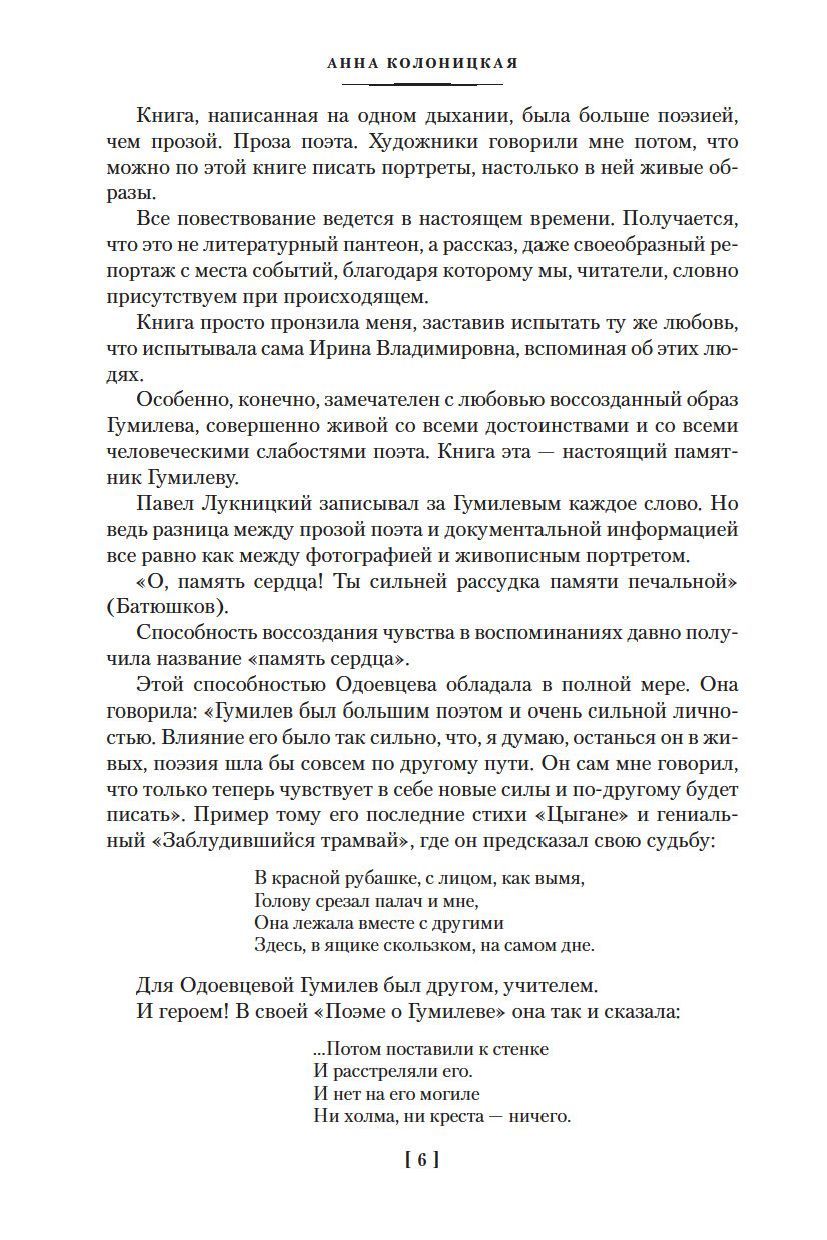 АННА КОЛОНИЦКАЯ

Книга, написанная на одном дыхании, была больше поэзией, чем прозой. Проза поэта. Художники говорили мне потом, что можно по этой книге писать портреты, настолько в ней живые образы.

Все повествование ведется в настоящем времени. Получается, что это не литературный пантеон, а рассказ, даже своеобразный репортаж с места событий, благодаря которому мы, читатели, словно присутствуем при происходящем.

Книга просто пронзила меня, заставив испытать ту же любовь, что испытывала сама Ирина Владимировна, вспоминая об этих людях.

Особенно, конечно, замечателен с любовью воссозданный образ Гумилева, совершенно живой со всеми достоинствами и со всеми человеческими слабостями поэта. Книга эта — настоящий памятник Гумилеву.

Павел Лукницкий записывал за Гумилевым каждое слово. Но ведь разница между прозой поэта и документальной информацией все равно как между фотографией и живописным портретом.

«О, память сердца! Ты сильней рассудка памяти печальной» (Батюшков).

Способность воссоздания чувства в воспоминаниях давно получила название «память сердца».

Этой способностью Одоевцева обладала в полной мере. Она говорила: «Гумилев был большим поэтом и очень сильной личностью. Влияние его было так сильно, что, я думаю, останься он в живых, поэзия шла бы совсем по другому пути. Он сам мне говорил, что только теперь чувствует в себе новые силы и по-другому будет писать». Пример тому его последние стихи «Цыгане» и гениальный «Заблудившийся трамвай», где он предсказал свою судьбу:

В красной рубашке, с лицом, как вымя,
Голову срезал палач и мне,
Она лежала вместе с другими
Здесь, в ящике скользком, на самом дне.

Для Одоевцевой Гумилев был другом, учителем.
И героем! В своей «Поэме о Гумилеве» она так и сказала:

...Потом поставили к стенке
И расстреляли его.
И нет на его могиле
Ни холма, ни креста — ничего.

[ 6 ]